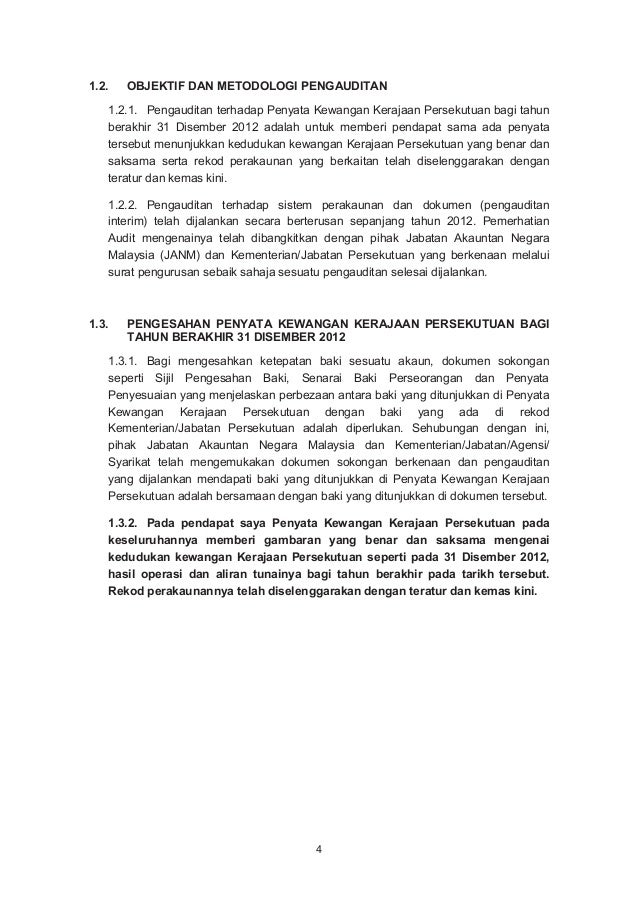 1.2. OBJEKTIF DAN METODOLOGI PENGAUDITAN

1.2.1. Pengauditan terhadap Penyata Kewangan Kerajaan Persekutuan bagi tahun berakhir 31 Disember 2012 adalah untuk memberi pendapat sama ada penyata tersebut menunjukkan kedudukan kewangan Kerajaan Persekutuan yang benar dan saksama serta rekod perakaunan yang berkaitan telah diselenggarakan dengan teratur dan kemas kini.

1.2.2. Pengauditan terhadap sistem perakaunan dan dokumen (pengauditan interim) telah dijalankan secara berterusan sepanjang tahun 2012. Pemerhatian Audit mengenainya telah dibangkitkan dengan pihak Jabatan Akauntan Negara Malaysia (JANM) dan Kementerian/Jabatan Persekutuan yang berkenaan melalui surat pengurusan sebaik sahaja sesuatu pengauditan selesai dijalankan.

1.3. PENGESAHAN PENYATA KEWANGAN KERAJAAN PERSEKUTUAN BAGI TAHUN BERAKHIR 31 DISEMBER 2012

1.3.1. Bagi mengesahkan ketepatan baki sesuatu akaun, dokumen sokongan seperti Sijil Pengesahan Baki, Senarai Baki Perseorangan dan Penyata Penyesuaian yang menjelaskan perbezaan antara baki yang ditunjukkan di Penyata Kewangan Kerajaan Persekutuan dengan baki yang ada di rekod Kementerian/Jabatan Persekutuan adalah diperlukan. Sehubungan dengan ini, pihak Jabatan Akauntan Negara Malaysia dan Kementerian/Jabatan/Agensi/ Syarikat telah mengemukakan dokumen sokongan berkenaan dan pengauditan yang dijalankan mendapati baki yang ditunjukkan di Penyata Kewangan Kerajaan Persekutuan adalah bersamaan dengan baki yang ditunjukkan di dokumen tersebut.

1.3.2. Pada pendapat saya Penyata Kewangan Kerajaan Persekutuan pada keseluruhannya memberi gambaran yang benar dan saksama mengenai kedudukan kewangan Kerajaan Persekutuan seperti pada 31 Disember 2012, hasil operasi dan aliran tunainya bagi tahun berakhir pada tarikh tersebut. Rekod perakaunannya telah diselenggarakan dengan teratur dan kemas kini.

4